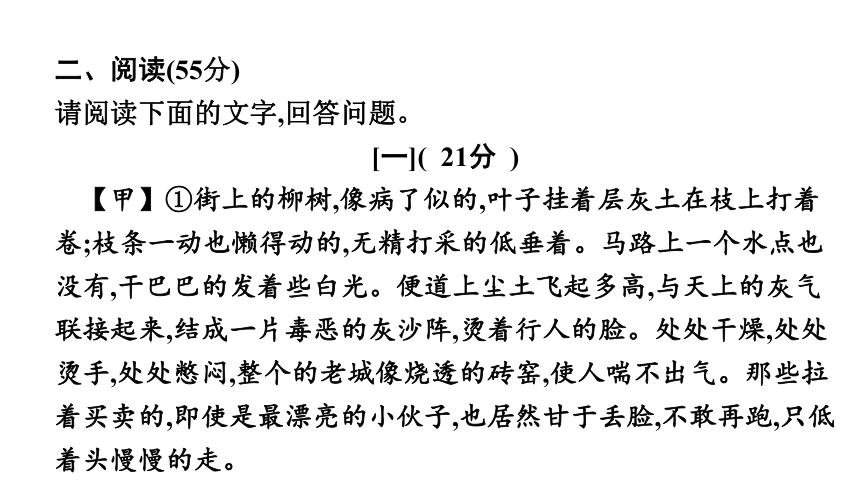 二、阅读(55分)

请阅读下面的文字,回答问题。

[一]( 21分 )

【甲】①街上的柳树,像病了似的,叶子挂着层灰土在枝上打着卷;枝条一动也懒得动的,无精打采的低垂着。马路上一个水点也没有,干巴巴的发着些白光。便道上尘土飞起多高,与天上的灰气联接起来,结成一片毒恶的灰沙阵,烫着行人的脸。处处干燥,处处烫手,处处憋闷,整个的老城像烧透的砖窑,使人喘不出气。那些拉着买卖的,即使是最漂亮的小伙子,也居然甘于丢脸,不敢再跑,只低着头慢慢的走。